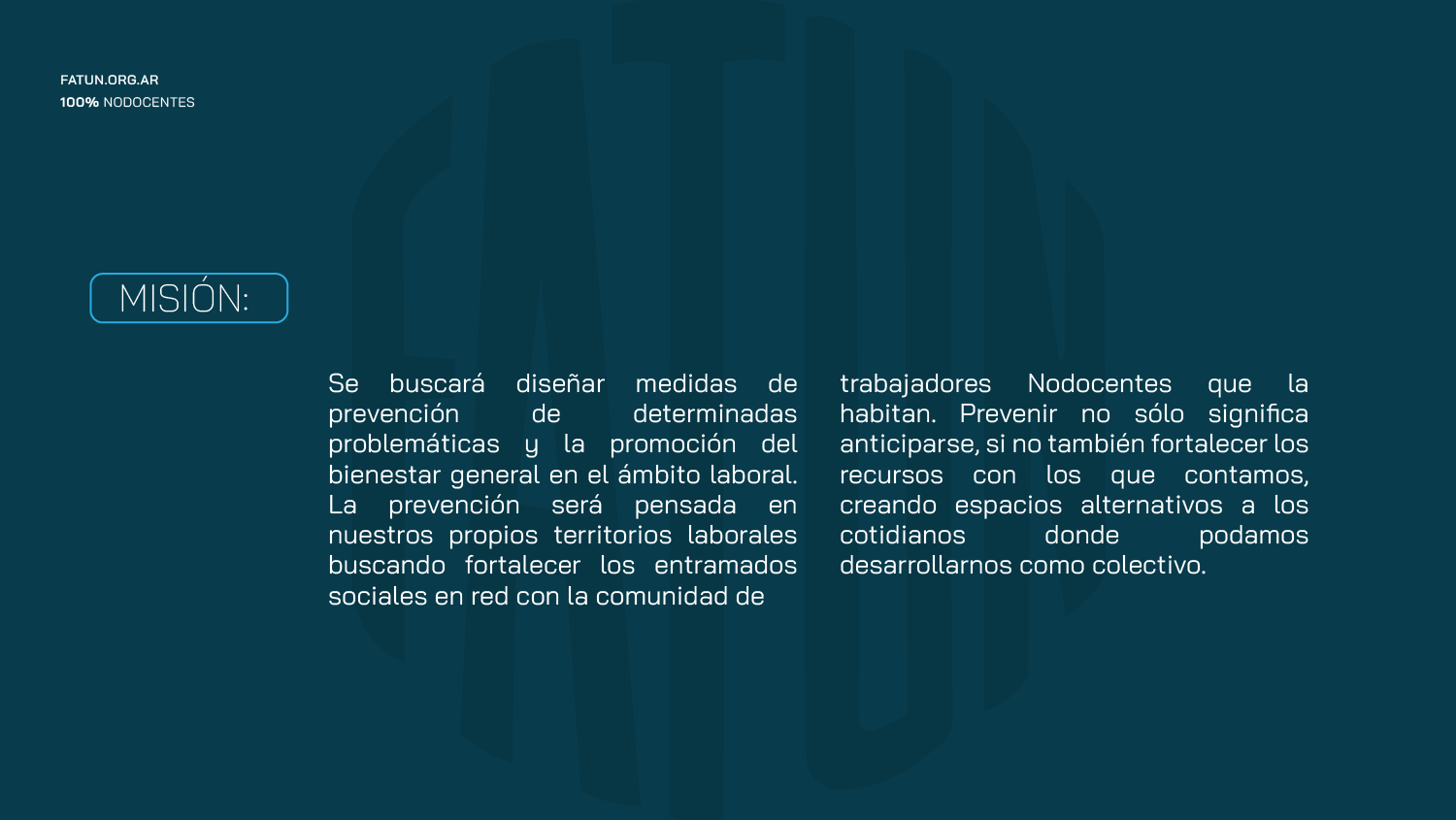 FATUN.ORG.AR
100% NODOCENTES

MISIÓN:

Se buscará diseñar medidas de prevención de determinadas problemáticas y la promoción del bienestar general en el ámbito laboral. La prevención será pensada en nuestros propios territorios laborales buscando fortalecer los entramados sociales en red con la comunidad de

trabajadores Nodocentes que la habitan. Prevenir no sólo significa anticiparse, si no también fortalecer los recursos con los que contamos, creando espacios alternativos a los cotidianos donde podamos desarrollarnos como colectivo.

FATUN